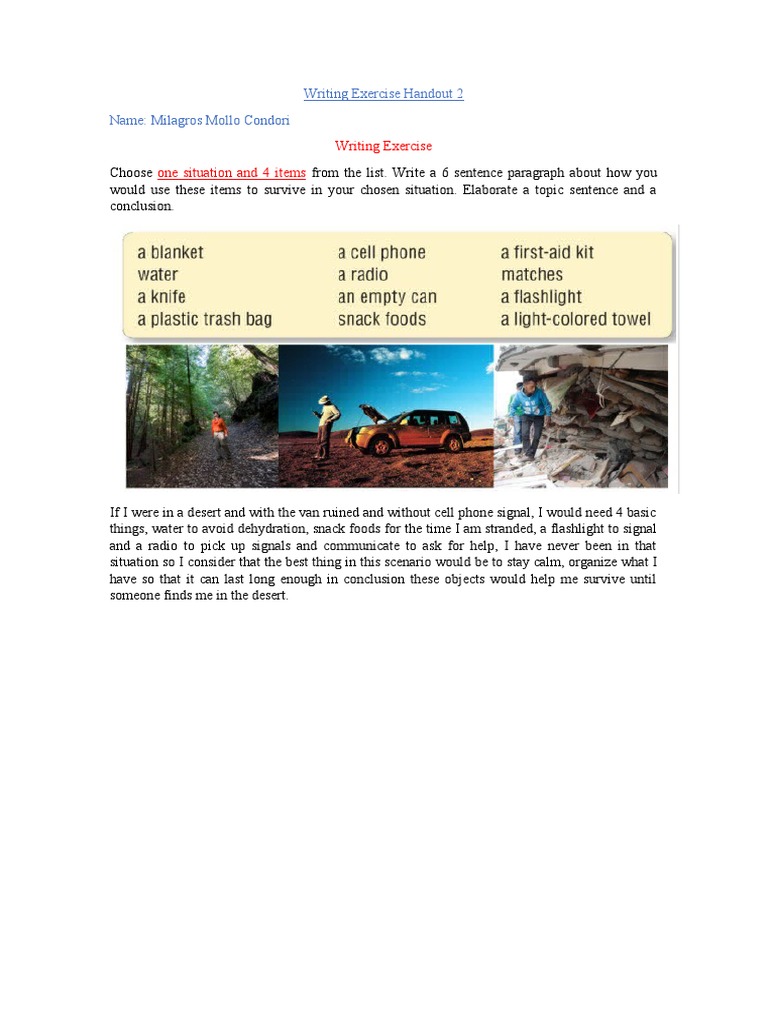 Writing Exercise Handout 2

Name: Milagros Mollo Condori

Writing Exercise

Choose one situation and 4 items from the list. Write a 6 sentence paragraph about how you would use these items to survive in your chosen situation. Elaborate a topic sentence and a conclusion.

a blanket
water
a knife
a plastic trash bag

a cell phone
a radio
an empty can
snack foods

a first-aid kit
matches
a flashlight
a light-colored towel

If I were in a desert and with the van ruined and without cell phone signal, I would need 4 basic things, water to avoid dehydration, snack foods for the time I am stranded, a flashlight to signal and a radio to pick up signals and communicate to ask for help, I have never been in that situation so I consider that the best thing in this scenario would be to stay calm, organize what I have so that it can last long enough in conclusion these objects would help me survive until someone finds me in the desert.